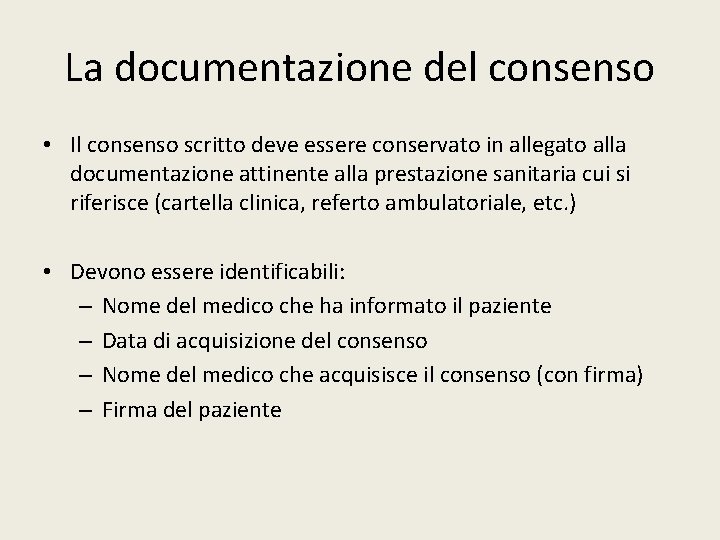 La documentazione del consenso

• Il consenso scritto deve essere conservato in allegato alla documentazione attinente alla prestazione sanitaria cui si riferisce (cartella clinica, referto ambulatoriale, etc.)

• Devono essere identificabili:
– Nome del medico che ha informato il paziente
– Data di acquisizione del consenso
– Nome del medico che acquisisce il consenso (con firma)
– Firma del paziente